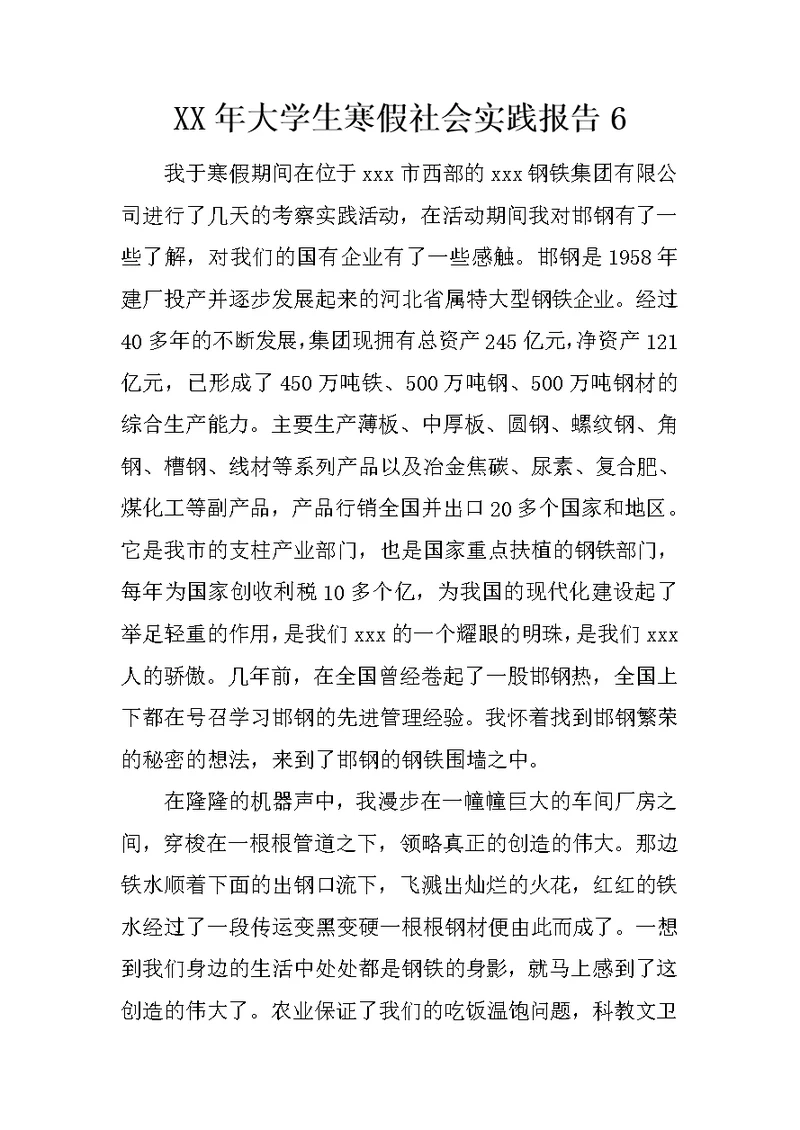 XX 年大学生寒假社会实践报告 6

我于寒假期间在位于 xxx 市西部的 xxx 钢铁集团有限公司进行了几天的考察实践活动，在活动期间我对邯钢有了一些了解，对我们的国有企业有了一些感触。邯钢是 1958 年建厂投产并逐步发展起来的河北省属特大型钢铁企业。经过 40 多年的不断发展，集团现拥有总资产 245 亿元，净资产 121 亿元，已形成了 450 万吨铁、500 万吨钢、500 万吨钢材的综合生产能力。主要生产薄板、中厚板、圆钢、螺纹钢、角钢、槽钢、线材等系列产品以及冶金焦碳、尿素、复合肥、煤化工等副产品，产品行销全国并出口 20 多个国家和地区。它是我市的支柱产业部门，也是国家重点扶植的钢铁部门，每年为国家创收利税 10 多个亿，为我国的现代化建设起了举足轻重的作用，是我们 xxx 的一个耀眼的明珠，是我们 xxx 人的骄傲。几年前，在全国曾经卷起了一股邯钢热，全国上下都在号召学习邯钢的先进管理经验。我怀着找到邯钢繁荣的秘密的想法，来到了邯钢的钢铁围墙之中。

在隆隆的机器声中，我漫步在一幢幢巨大的车间厂房之间，穿梭在一根根管道之下，领略真正的创造的伟大。那边铁水顺着下面的出钢口流下，飞溅出灿烂的火花，红红的铁水经过了一段传运变黑变硬一根根钢材便由此而成了。一想到我们身边的生活中处处都是钢铁的身影，就马上感到了这创造的伟大了。农业保证了我们的吃饭温饱问题，科教文卫